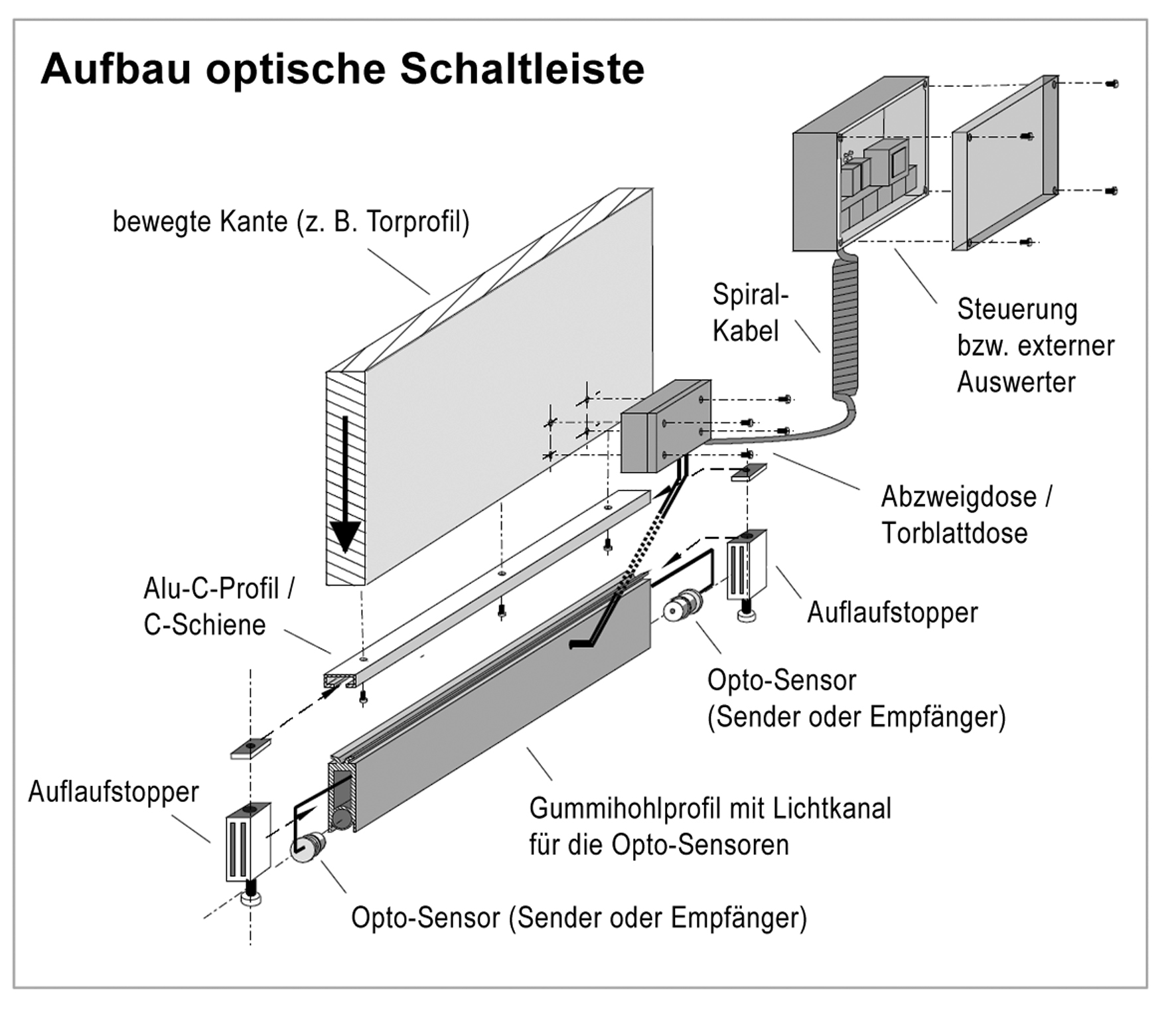 Aufbau optische Schaltleiste

bewegte Kante (z. B. Torprofil)

Spiral-Kabel

Steuerung bzw. externer Auswerter

Abzweigdose / Torblattdose

Alu-C-Profil / C-Schiene

Auflaufstopper

Opto-Sensor (Sender oder Empfänger)

Auflaufstopper

Gummihohlprofil mit Lichtkanal für die Opto-Sensoren

Opto-Sensor (Sender oder Empfänger)